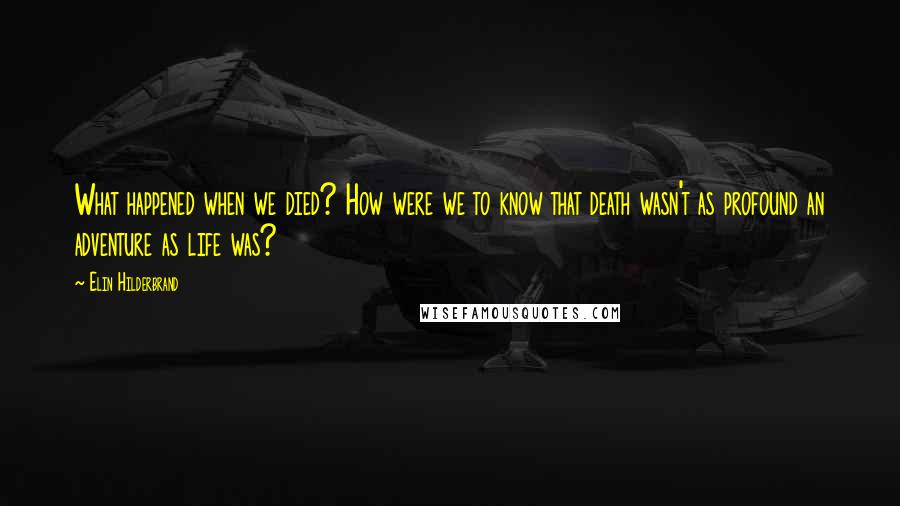 What happened when we died? How were we to know that death wasn't as profound an adventure as life was?

~ Elin Hilderbrand

WISEFAMOUSQUOTES.COM